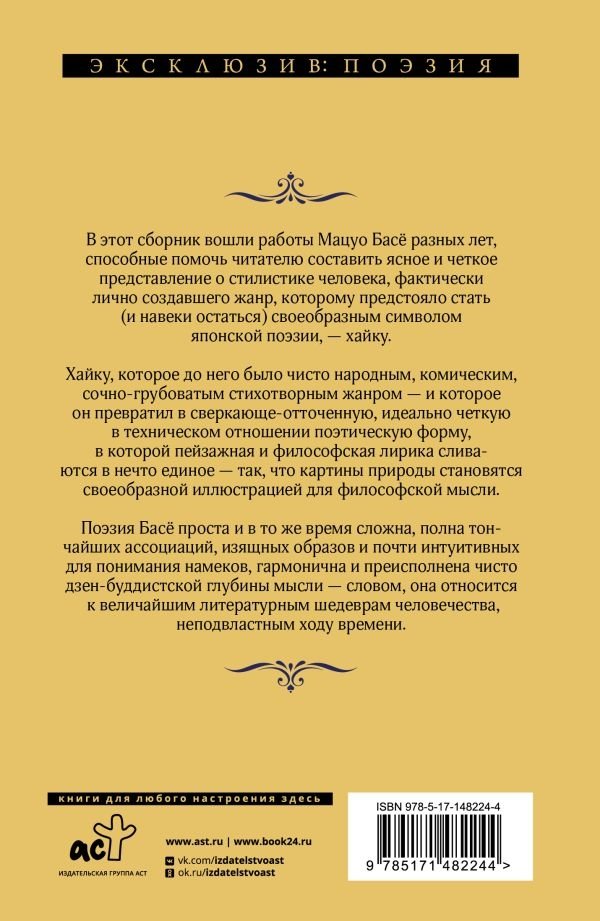 ЭКСКЛЮЗИВ: ПОЭЗИЯ

В этот сборник вошли работы Мацуо Басё разных лет, способные помочь читателю составить ясное и четкое представление о стилистике человека, фактически лично создавшего жанр, которому предстояло стать (и навеки остаться) своеобразным символом японской поэзии, — хайку.

Хайку, которое до него было чисто народным, комическим, сочно-грубоватым стихотворным жанром — и которое он превратил в сверкающе-отточенную, идеально четкую в техническом отношении поэтическую форму, в которой пейзажная и философская лирика сливаются в нечто единое — так, что картины природы становятся своеобразной иллюстрацией для философской мысли.

Поэзия Басё проста и в то же время сложна, полна тончайших ассоциаций, изящных образов и почти интуитивных для понимания намеков, гармонична и преисполнена чисто дзен-буддистской глубины мысли — словом, она относится к величайшим литературным шедеврам человечества, неподвластным ходу времени.

книги для любого настроения здесь

аст
ИЗДАТЕЛЬСКАЯ ГРУППА АСТ

www.ast.ru | www.book24.ru
vk.com/izdatelstvoast
ok.ru/izdatelstvoast

ISBN 978-5-17-148224-4

9 785171 482244 >